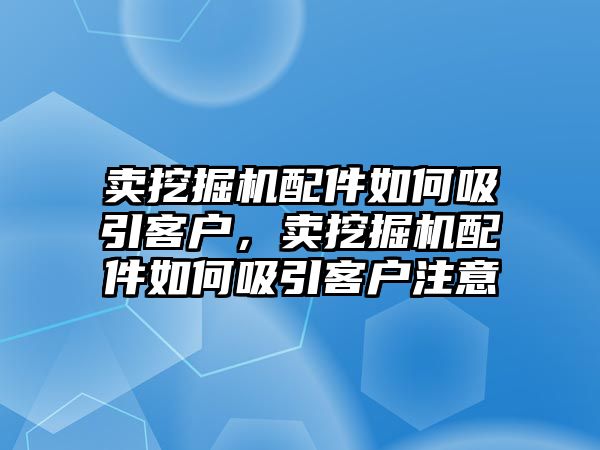 卖挖掘机配件如何吸引客户，卖挖掘机配件如何吸引客户注意